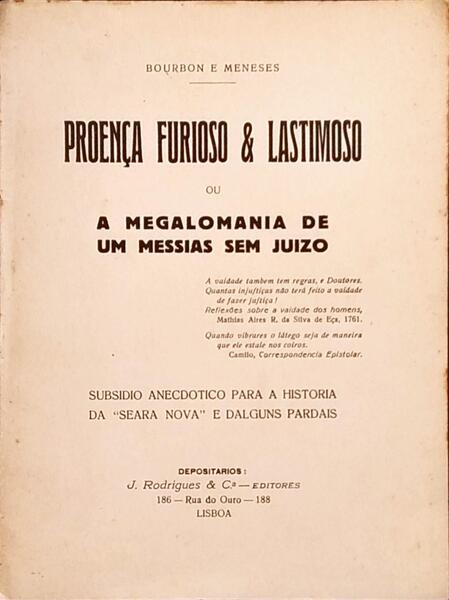 BOURBON E MENESES

PROENÇA FURIOSO & LASTIMOSO

OU

A MEGALOMANIA DE UM MESSIAS SEM JUIZO

A vaidade tambem tem regras, e Doutores. Quantas injustiças não terá feito a vaidade de fazer justiça!
Reflexões sobre a vaidade dos homens,
Mathias Aires R. da Silva de Eça, 1761.

Quando vibrares o látego seja de maneira que ele estale nos coiros.
Camilo, Correspondencia Epistolar.

SUBSIDIO ANECDOTICO PARA A HISTORIA DA "SEARA NOVA" E DALGUNS PARDAIS

DEPOSITARIOS:
J. Rodrigues & Cª — EDITORES
186 — Rua do Ouro — 188
LISBOA